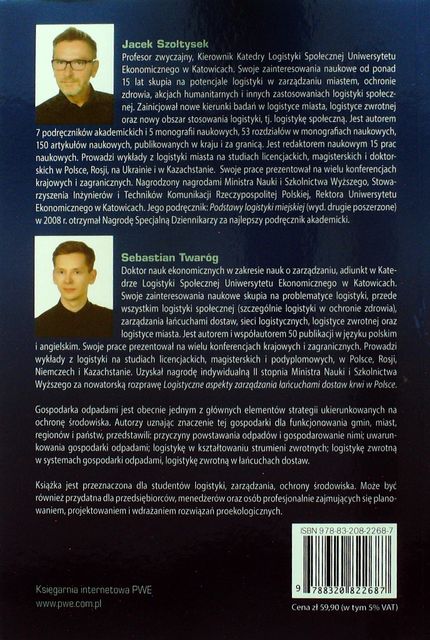 Jacek Szołtysek
Profesor zwyczajny, Kierownik Katedry Logistyki Społecznej Uniwersytetu Ekonomicznego w Katowicach. Swoje zainteresowania naukowe od ponad 15 lat skupia na potencjale logistyki w zarządzaniu miastem, ochronie zdrowia, akcjach humanitarnych i innych zastosowaniach logistyki społecznej. Zainicjował nowe kierunki badań w logistyce miasta, logistyce zwrotnej oraz nowy obszar stosowania logistyki, tj. logistykę społeczną. Jest autorem 7 podręczników akademickich i 5 monografii naukowych, 53 rozdziałów w monografiach naukowych, 150 artykułów naukowych, publikowanych w kraju i za granicą. Jest redaktorem naukowym 15 prac naukowych. Prowadzi wykłady z logistyki miasta na studiach licencjackich, magisterskich i doktorskich w Polsce, Rosji, na Ukrainie i w Kazachstanie. Swoje prace prezentował na wielu konferencjach krajowych i zagranicznych. Nagrodzony nagrodami Ministra Nauki i Szkolnictwa Wyższego, Stowarzyszenia Inżynierów i Techników Komunikacji Rzeczypospolitej Polskiej, Rektora Uniwersytetu Ekonomicznego w Katowicach. Jego podręcznik: Podstawy logistyki miejskiej (wyd. drugie poszerzone) w 2008 r. otrzymał Nagrodę Specjalną Dziennikarzy za najlepszy podręcznik akademicki.

Sebastian Twaróg
Doktor nauk ekonomicznych w zakresie nauk o zarządzaniu, adiunkt w Katedrze Logistyki Społecznej Uniwersytetu Ekonomicznego w Katowicach. Swoje zainteresowania naukowe skupia na problematyce logistyki, przede wszystkim logistyki społecznej (szczególnie logistyki w ochronie zdrowia), zarządzania łańcuchami dostaw, sieci logistycznych, logistyce zwrotnej oraz logistyce miasta. Jest autorem i współautorem 50 publikacji w języku polskim i angielskim. Swoje prace prezentował na wielu konferencjach krajowych i zagranicznych. Prowadzi wykłady z logistyki na studiach licencjackich, magisterskich i podyplomowych, w Polsce, Rosji, Niemczech i Kazachstanie. Uzyskał nagrodę indywidualną II stopnia Ministra Nauki i Szkolnictwa Wyższego za nowatorską rozprawę Logistyczne aspekty zarządzania łańcuchami dostaw krwi w Polsce.

Gospodarka odpadami jest obecnie jednym z głównych elementów strategii ukierunkowanych na ochronę środowiska. Autorzy uznając znaczenie tej gospodarki dla funkcjonowania gmin, miast, regionów i państw, przedstawili: przyczyny powstawania odpadów i gospodarowanie nimi; uwarunkowania gospodarki odpadami; logistykę w kształtowaniu strumieni zwrotnych; logistykę zwrotną w systemach gospodarki odpadami, logistykę zwrotną w łańcuchach dostaw.

Książka jest przeznaczona dla studentów logistyki, zarządzania, ochrony środowiska. Może być również przydatna dla przedsiębiorców, menedżerów oraz osób profesjonalnie zajmujących się planowaniem, projektowaniem i wdrażaniem rozwiązań proekologicznych.

ISBN 978-83-208-2268-7

9 788320 822687

Księgarnia internetowa PWE
www.pwe.com.pl

Cena zł 59,90 (w tym 5% VAT)